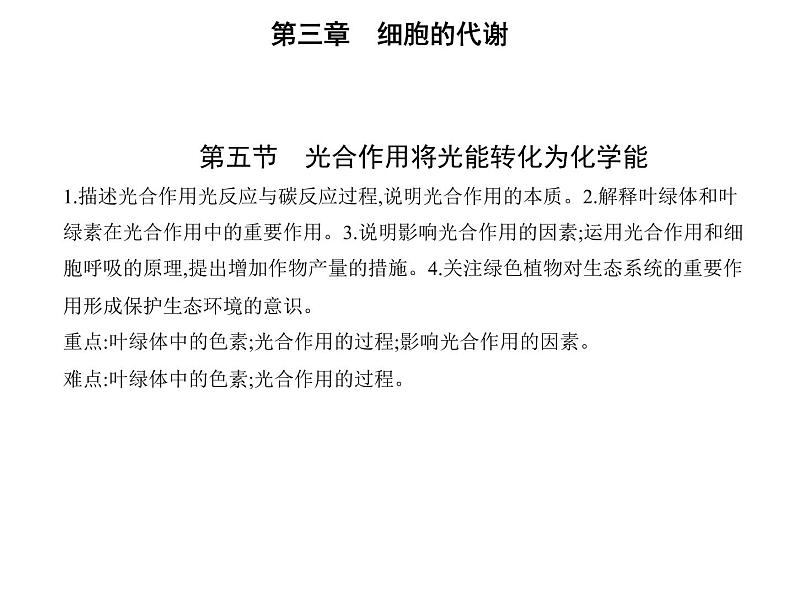 第三章　细胞的代谢

第五节　光合作用将光能转化为化学能

1.描述光合作用光反应与碳反应过程,说明光合作用的本质。2.解释叶绿体和叶绿素在光合作用中的重要作用。3.说明影响光合作用的因素;运用光合作用和细胞呼吸的原理,提出增加作物产量的措施。4.关注绿色植物对生态系统的重要作用形成保护生态环境的意识。

重点:叶绿体中的色素;光合作用的过程;影响光合作用的因素。

难点:叶绿体中的色素;光合作用的过程。